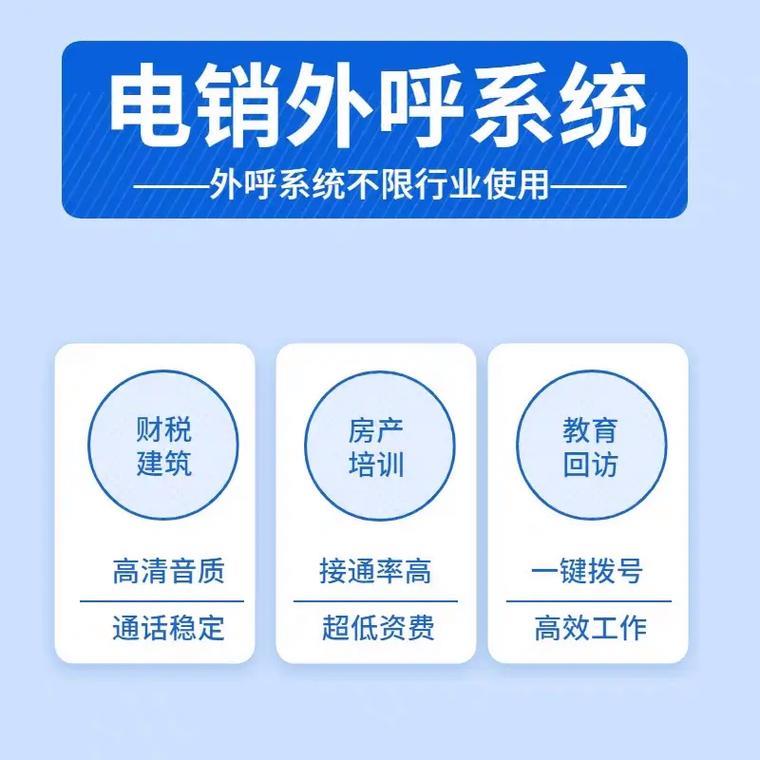 电销外呼系统

——外呼系统不限行业使用——

财税
建筑

高清音质

通话稳定

房产
培训

接通率高

超低资费

教育
回访

一键拨号

高效工作